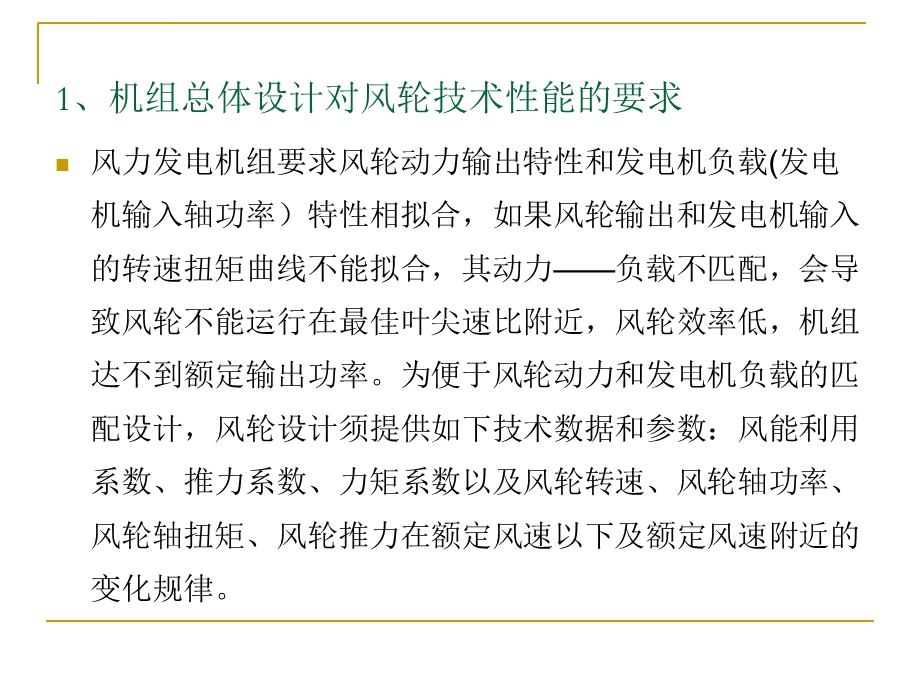 1、机组总体设计对风轮技术性能的要求

风力发电机组要求风轮动力输出特性和发电机负载(发电机输入轴功率）特性相拟合，如果风轮输出和发电机输入的转速扭矩曲线不能拟合，其动力——负载不匹配，会导致风轮不能运行在最佳叶尖速比附近，风轮效率低，机组达不到额定输出功率。为便于风轮动力和发电机负载的匹配设计，风轮设计须提供如下技术数据和参数：风能利用系数、推力系数、力矩系数以及风轮转速、风轮轴功率、风轮轴扭矩、风轮推力在额定风速以下及额定风速附近的变化规律。